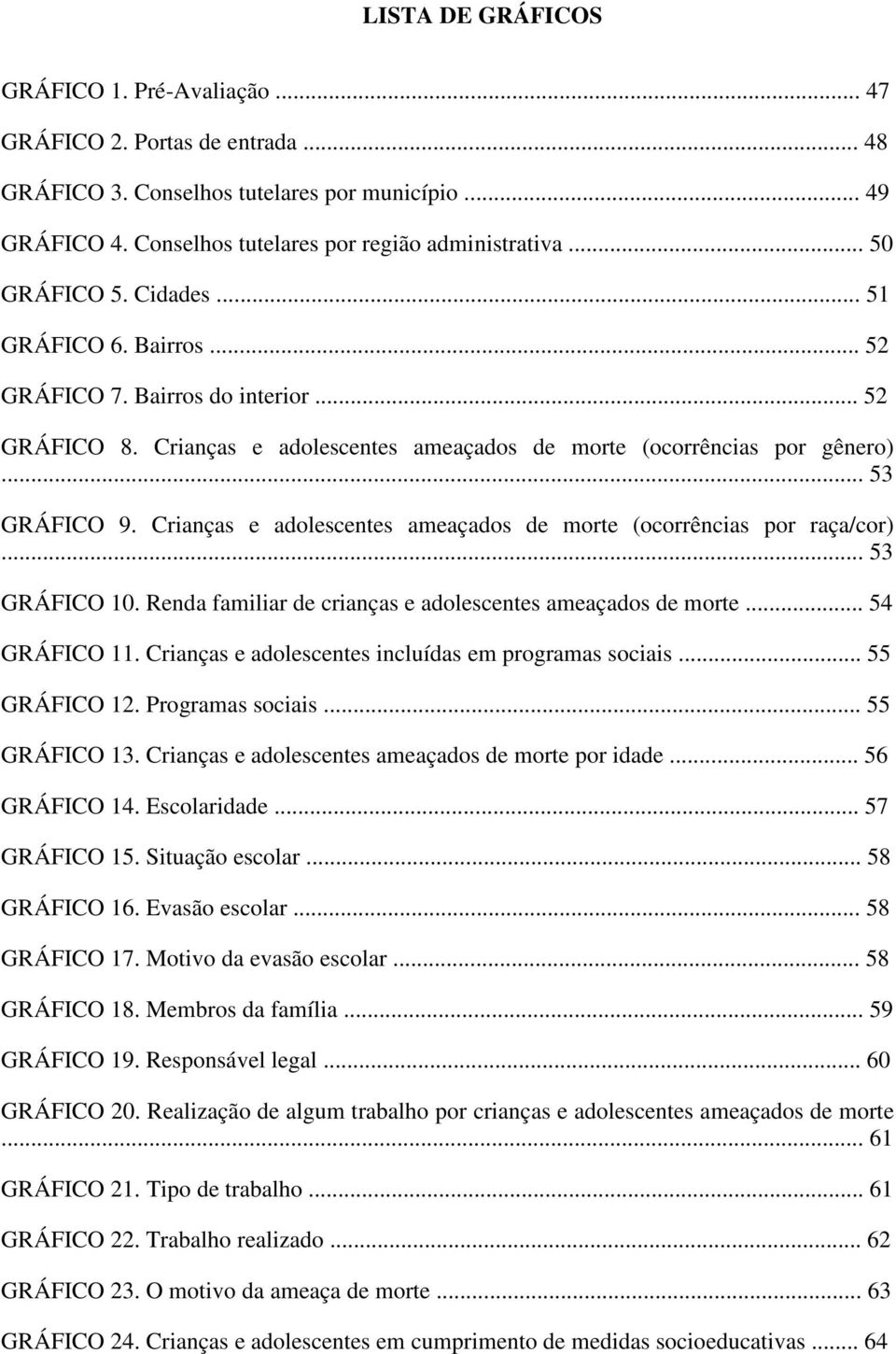 LISTA DE GRÁFICOS

GRÁFICO 1. Pré-Avaliação ... 47
GRÁFICO 2. Portas de entrada ... 48
GRÁFICO 3. Conselhos tutelares por município ... 49
GRÁFICO 4. Conselhos tutelares por região administrativa ... 50
GRÁFICO 5. Cidades ... 51
GRÁFICO 6. Bairros ... 52
GRÁFICO 7. Bairros do interior ... 52
GRÁFICO 8. Crianças e adolescentes ameaçados de morte (ocorrências por gênero) ... 53
GRÁFICO 9. Crianças e adolescentes ameaçados de morte (ocorrências por raça/cor) ... 53
GRÁFICO 10. Renda familiar de crianças e adolescentes ameaçados de morte ... 54
GRÁFICO 11. Crianças e adolescentes incluídas em programas sociais ... 55
GRÁFICO 12. Programas sociais ... 55
GRÁFICO 13. Crianças e adolescentes ameaçados de morte por idade ... 56
GRÁFICO 14. Escolaridade ... 57
GRÁFICO 15. Situação escolar ... 58
GRÁFICO 16. Evasão escolar ... 58
GRÁFICO 17. Motivo da evasão escolar ... 58
GRÁFICO 18. Membros da família ... 59
GRÁFICO 19. Responsável legal ... 60
GRÁFICO 20. Realização de algum trabalho por crianças e adolescentes ameaçados de morte ... 61
GRÁFICO 21. Tipo de trabalho ... 61
GRÁFICO 22. Trabalho realizado ... 62
GRÁFICO 23. O motivo da ameaça de morte ... 63
GRÁFICO 24. Crianças e adolescentes em cumprimento de medidas socioeducativas ... 64